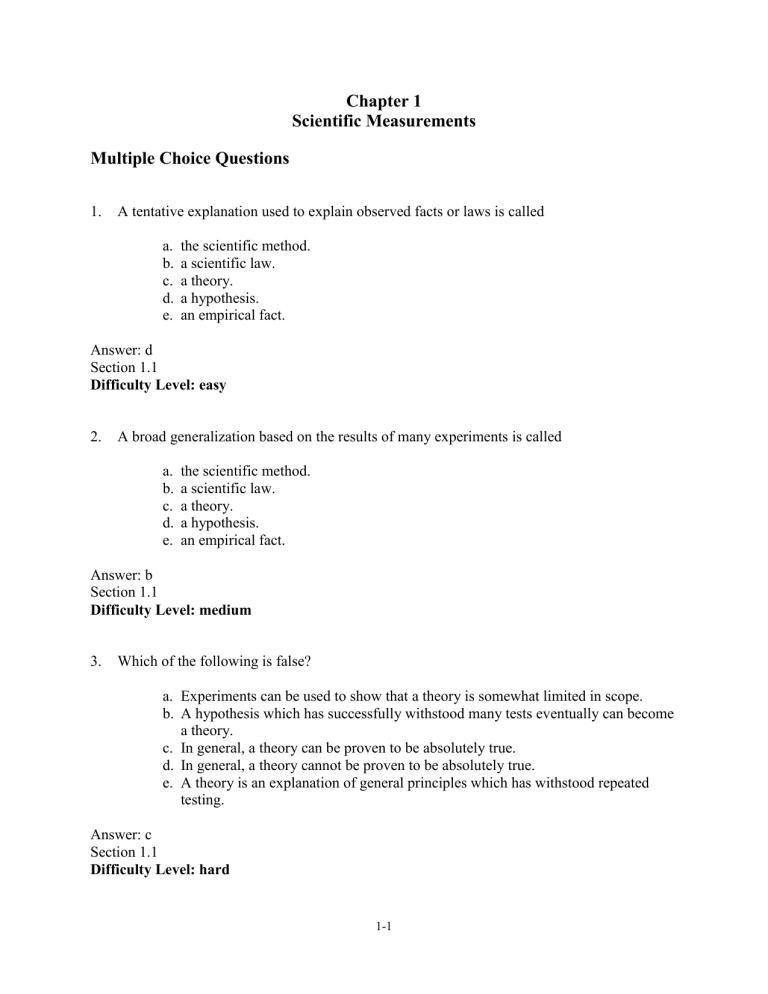 Chapter 1
Scientific Measurements

Multiple Choice Questions

1. A tentative explanation used to explain observed facts or laws is called

a. the scientific method.
b. a scientific law.
c. a theory.
d. a hypothesis.
e. an empirical fact.

Answer: d
Section 1.1
Difficulty Level: easy

2. A broad generalization based on the results of many experiments is called

a. the scientific method.
b. a scientific law.
c. a theory.
d. a hypothesis.
e. an empirical fact.

Answer: b
Section 1.1
Difficulty Level: medium

3. Which of the following is false?

a. Experiments can be used to show that a theory is somewhat limited in scope.
b. A hypothesis which has successfully withstood many tests eventually can become a theory.
c. In general, a theory can be proven to be absolutely true.
d. In general, a theory cannot be proven to be absolutely true.
e. A theory is an explanation of general principles which has withstood repeated testing.

Answer: c
Section 1.1
Difficulty Level: hard

1-1